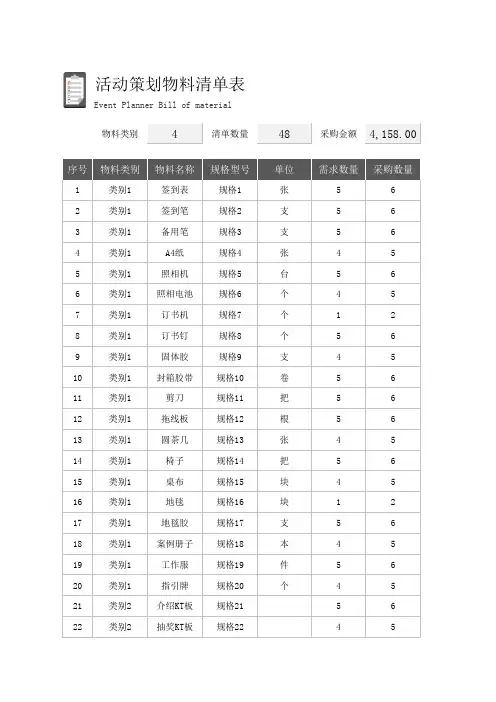 活动策划物料清单表
Event Planner Bill of material

物料类别 4 清单数量 48 采购金额 4,158.00

| 序号 | 物料类别 | 物料名称 | 规格型号 | 单位 | 需求数量 | 采购数量 |
|---|---|---|---|---|---|---|
| 1 | 类别1 | 签到表 | 规格1 | 张 | 5 | 6 |
| 2 | 类别1 | 签到笔 | 规格2 | 支 | 5 | 6 |
| 3 | 类别1 | 备用笔 | 规格3 | 支 | 5 | 6 |
| 4 | 类别1 | A4纸 | 规格4 | 张 | 4 | 5 |
| 5 | 类别1 | 照相机 | 规格5 | 台 | 5 | 6 |
| 6 | 类别1 | 照相电池 | 规格6 | 个 | 4 | 5 |
| 7 | 类别1 | 订书机 | 规格7 | 个 | 1 | 2 |
| 8 | 类别1 | 订书钉 | 规格8 | 个 | 5 | 6 |
| 9 | 类别1 | 固体胶 | 规格9 | 支 | 4 | 5 |
| 10 | 类别1 | 封箱胶带 | 规格10 | 卷 | 5 | 6 |
| 11 | 类别1 | 剪刀 | 规格11 | 把 | 5 | 6 |
| 12 | 类别1 | 拖线板 | 规格12 | 根 | 5 | 6 |
| 13 | 类别1 | 圆茶几 | 规格13 | 张 | 4 | 5 |
| 14 | 类别1 | 椅子 | 规格14 | 把 | 5 | 6 |
| 15 | 类别1 | 桌布 | 规格15 | 块 | 4 | 5 |
| 16 | 类别1 | 地毯 | 规格16 | 块 | 1 | 2 |
| 17 | 类别1 | 地毯胶 | 规格17 | 支 | 5 | 6 |
| 18 | 类别1 | 案例册子 | 规格18 | 本 | 4 | 5 |
| 19 | 类别1 | 工作服 | 规格19 | 件 | 5 | 6 |
| 20 | 类别1 | 指引牌 | 规格20 | 个 | 4 | 5 |
| 21 | 类别2 | 介绍KT板 | 规格21 | | 5 | 6 |
| 22 | 类别2 | 抽奖KT板 | 规格22 | | 4 | 5 |